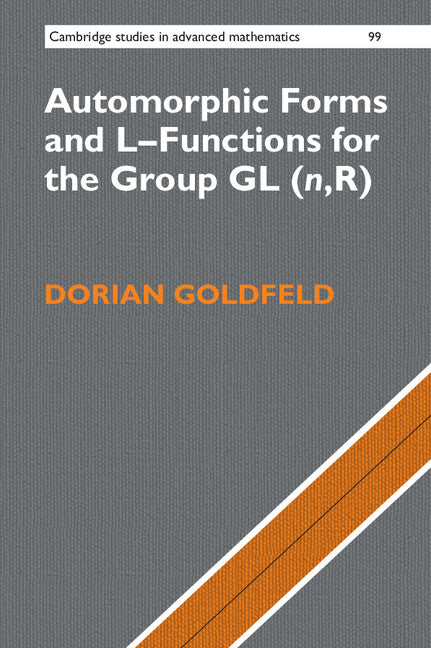 Cambridge studies in advanced mathematics 99

Automorphic Forms and L–Functions for the Group GL ($n$,R)

DORIAN GOLDFELD